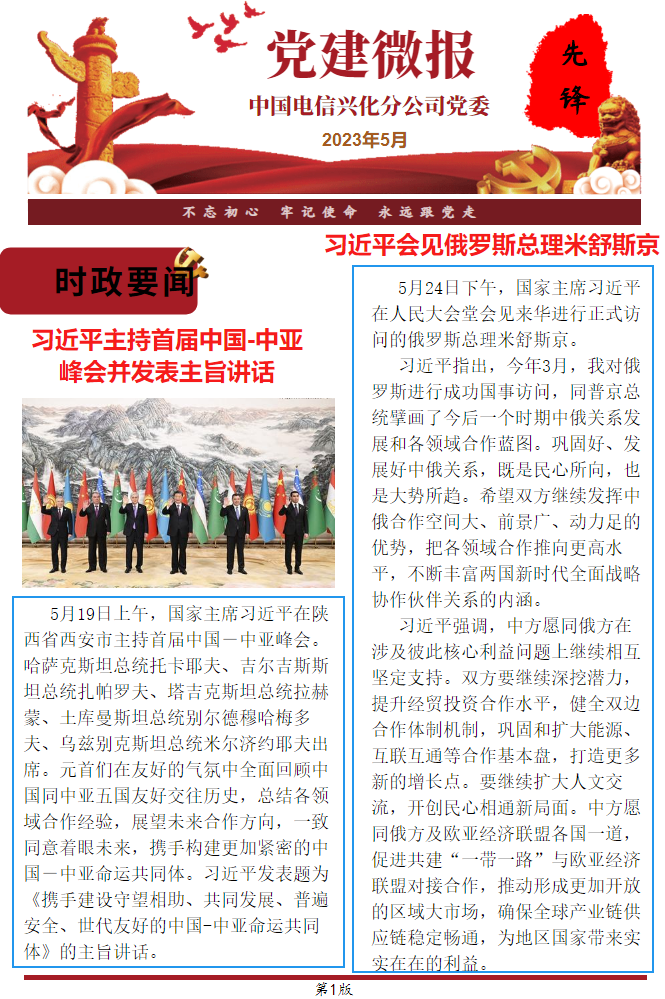 党建微报

先锋

中国电信兴化分公司党委

2023年5月

不忘初心　牢记使命　永远跟党走

时政要闻

习近平主持首届中国-中亚峰会并发表主旨讲话

5月19日上午，国家主席习近平在陕西省西安市主持首届中国－中亚峰会。哈萨克斯坦总统托卡耶夫、吉尔吉斯斯坦总统扎帕罗夫、塔吉克斯坦总统拉赫蒙、土库曼斯坦总统别尔德穆哈梅多夫、乌兹别克斯坦总统米尔济约耶夫出席。元首们在友好的气氛中全面回顾中国同中亚五国友好交往历史，总结各领域合作经验，展望未来合作方向，一致同意着眼未来，携手构建更加紧密的中国－中亚命运共同体。习近平发表题为《携手建设守望相助、共同发展、普遍安全、世代友好的中国-中亚命运共同体》的主旨讲话。

习近平会见俄罗斯总理米舒斯京

5月24日下午，国家主席习近平在人民大会堂会见来华进行正式访问的俄罗斯总理米舒斯京。

习近平指出，今年3月，我对俄罗斯进行成功国事访问，同普京总统擘画了今后一个时期中俄关系发展和各领域合作蓝图。巩固好、发展好中俄关系，既是民心所向，也是大势所趋。希望双方继续发挥中俄合作空间大、前景广、动力足的优势，把各领域合作推向更高水平，不断丰富两国新时代全面战略协作伙伴关系的内涵。

习近平强调，中方愿同俄方在涉及彼此核心利益问题上继续相互坚定支持。双方要继续深挖潜力，提升经贸投资合作水平，健全双边合作体制机制，巩固和扩大能源、互联互通等合作基本盘，打造更多新的增长点。要继续扩大人文交流，开创民心相通新局面。中方愿同俄方及欧亚经济联盟各国一道，促进共建“一带一路”与欧亚经济联盟对接合作，推动形成更加开放的区域大市场，确保全球产业链供应链稳定畅通，为地区国家带来实实在在的利益。

第1版